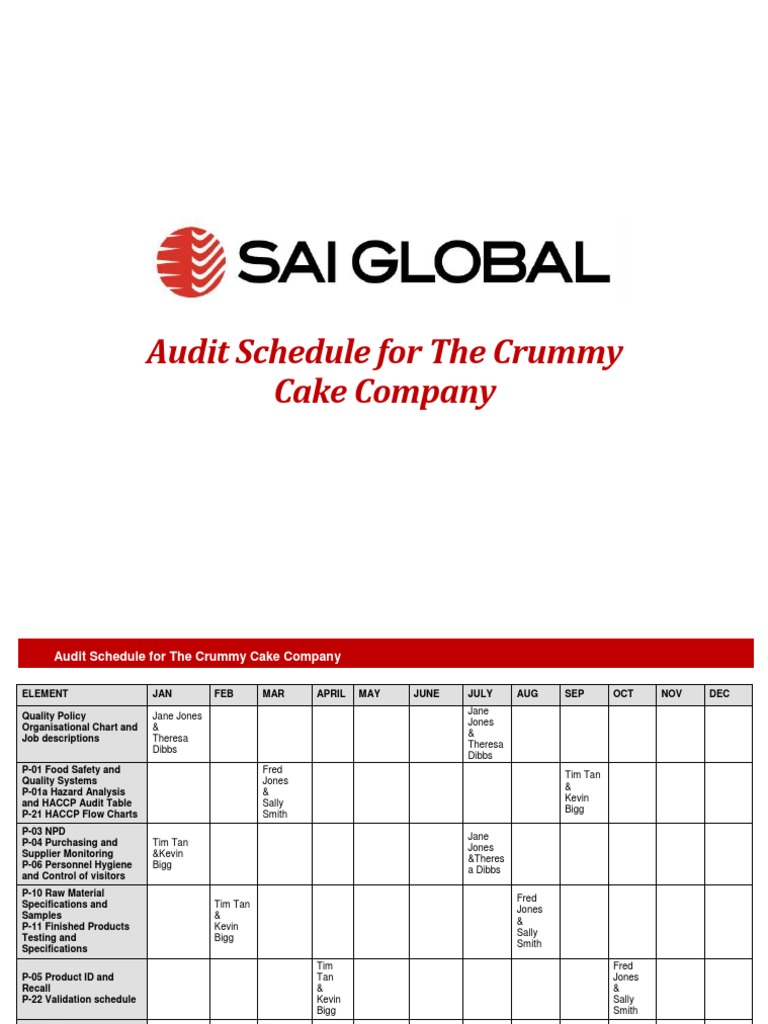 SAI GLOBAL

Audit Schedule for The Crummy Cake Company

Audit Schedule for The Crummy Cake Company

| ELEMENT | JAN | FEB | MAR | APRIL | MAY | JUNE | JULY | AUG | SEP | OCT | NOV | DEC |
|---|---|---|---|---|---|---|---|---|---|---|---|---|
| Quality Policy Organisational Chart and Job descriptions | Jane Jones & Theresa Dibbs | | | | | | Jane Jones & Theresa Dibbs | | | | | |
| P-01 Food Safety and Quality Systems P-01a Hazard Analysis and HACCP Audit Table P-21 HACCP Flow Charts | | | Fred Jones & Sally Smith | | | | | | Tim Tan & Kevin Bigg | | | |
| P-03 NPD P-04 Purchasing and Supplier Monitoring P-06 Personnel Hygiene and Control of visitors | Tim Tan &Kevin Bigg | | | | | | Jane Jones &Theresa Dibbs | | | | | |
| P-10 Raw Material Specifications and Samples P-11 Finished Products Testing and Specifications | | Tim Tan & Kevin Bigg | | | | | | Fred Jones & Sally Smith | | | | |
| P-05 Product ID and Recall P-22 Validation schedule | | | | Tim Tan & Kevin Bigg | | | | | | Fred Jones & Sally Smith | | |